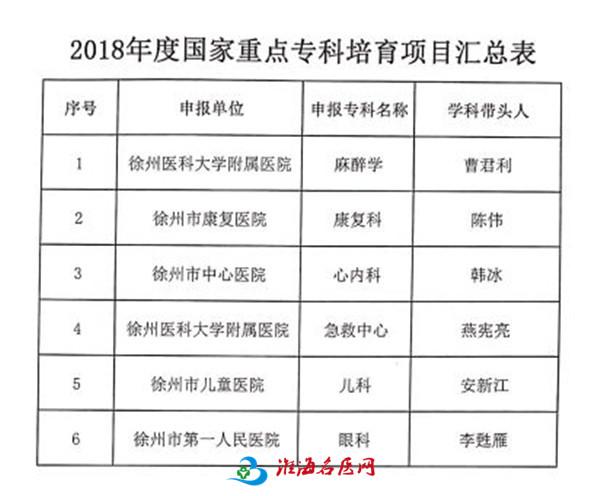 2018年度国家重点专科培育项目汇总表

| 序号 | 申报单位 | 申报专科名称 | 学科带头人 |
|---|---|---|---|
| 1 | 徐州医科大学附属医院 | 麻醉学 | 曹君利 |
| 2 | 徐州市康复医院 | 康复科 | 陈伟 |
| 3 | 徐州市中心医院 | 心内科 | 韩冰 |
| 4 | 徐州医科大学附属医院 | 急救中心 | 燕宪亮 |
| 5 | 徐州市儿童医院 | 儿科 | 安新江 |
| 6 | 徐州市第一人民医院 | 眼科 | 李甦雁 |

淮海名医网